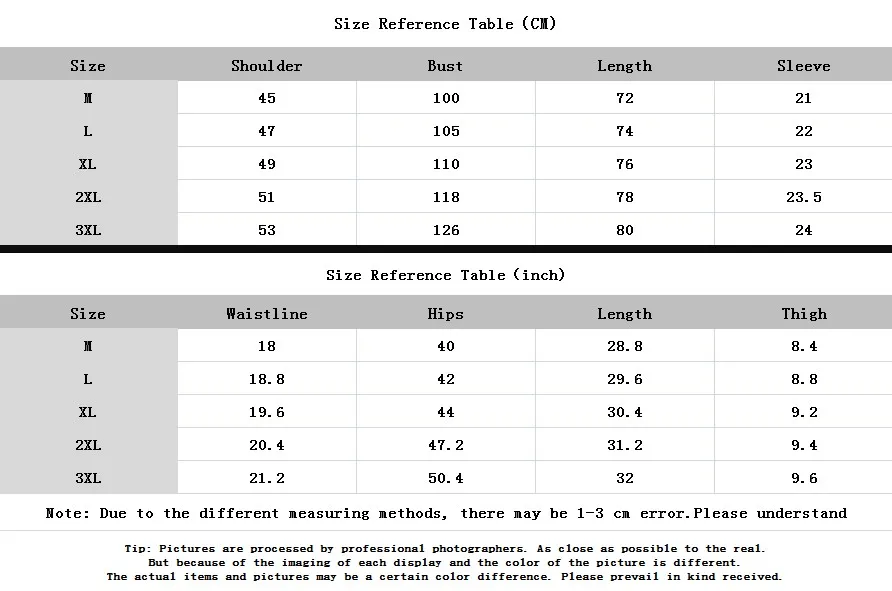 Size Reference Table (CM)

| Size | Shoulder | Bust | Length | Sleeve |
|---|---|---|---|---|
| M | 45 | 100 | 72 | 21 |
| L | 47 | 105 | 74 | 22 |
| XL | 49 | 110 | 76 | 23 |
| 2XL | 51 | 118 | 78 | 23.5 |
| 3XL | 53 | 126 | 80 | 24 |

Size Reference Table (inch)

| Size | Waistline | Hips | Length | Thigh |
|---|---|---|---|---|
| M | 18 | 40 | 28.8 | 8.4 |
| L | 18.8 | 42 | 29.6 | 8.8 |
| XL | 19.6 | 44 | 30.4 | 9.2 |
| 2XL | 20.4 | 47.2 | 31.2 | 9.4 |
| 3XL | 21.2 | 50.4 | 32 | 9.6 |

Note: Due to the different measuring methods, there may be 1-3 cm error.Please understand

Tip: Pictures are processed by professional photographers. As close as possible to the real.
But because of the imaging of each display and the color of the picture is different.
The actual items and pictures may be a certain color difference. Please prevail in kind received.